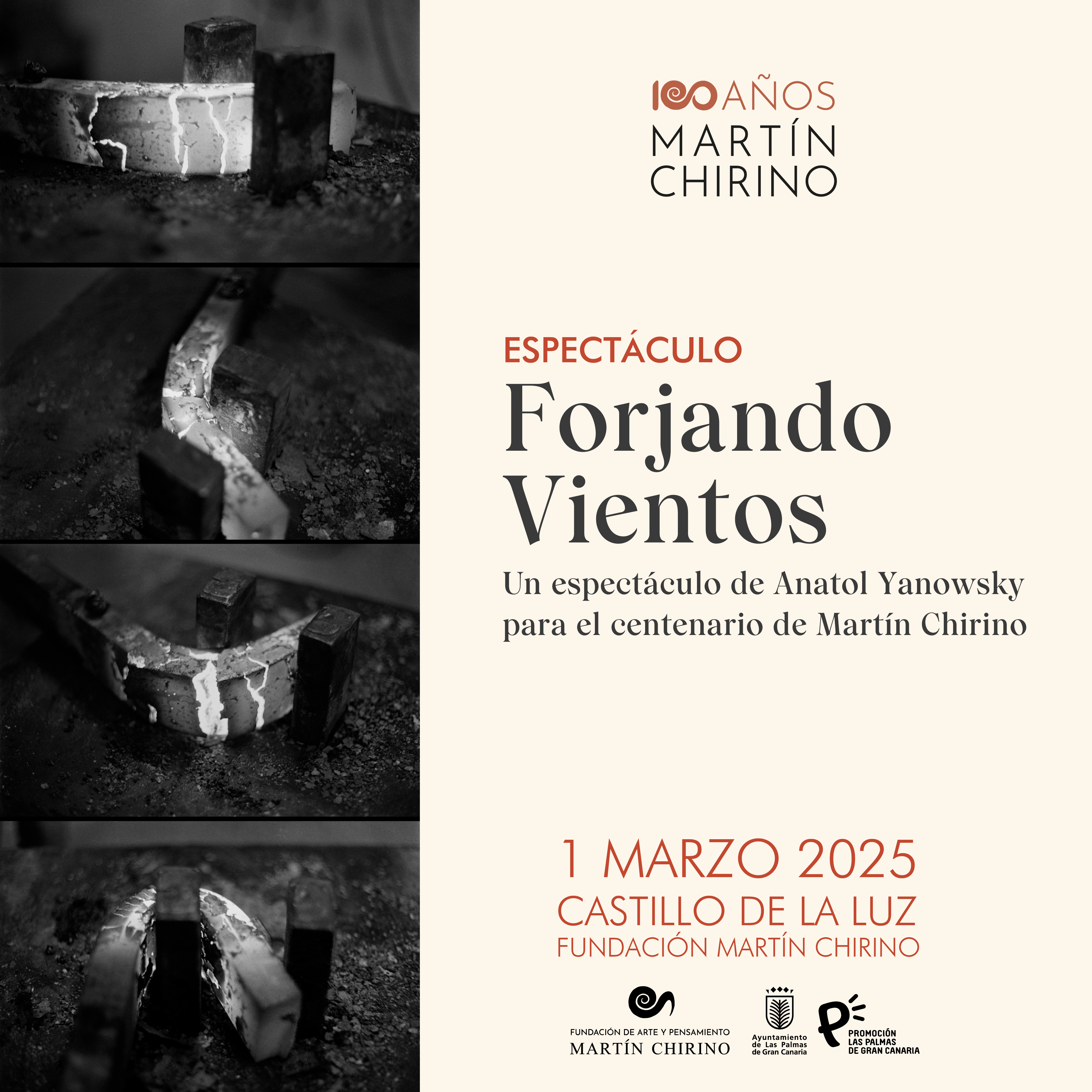 100 AÑOS
MARTÍN
CHIRINO

ESPECTÁCULO
Forjando Vientos
Un espectáculo de Anatol Yanowsky para el centenario de Martín Chirino

1 MARZO 2025
CASTILLO DE LA LUZ
FUNDACIÓN MARTÍN CHIRINO

FUNDACIÓN DE ARTE Y PENSAMIENTO
MARTÍN CHIRINO

Ayuntamiento de Las Palmas de Gran Canaria

PROMOCIÓN
LAS PALMAS
DE GRAN CANARIA